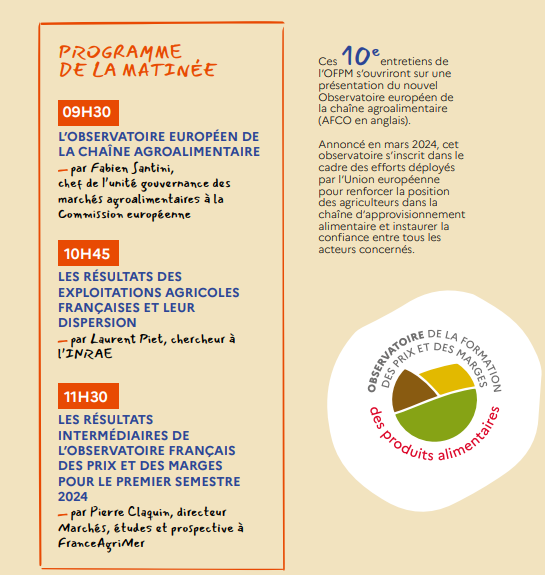 PROGRAMME DE LA MATINÉE

09H30

L'OBSERVATOIRE EUROPÉEN DE LA CHAÎNE AGROALIMENTAIRE

— par Fabien Santini, chef de l'unité gouvernance des marchés agroalimentaires à la Commission européenne

10H45

LES RÉSULTATS DES EXPLOITATIONS AGRICOLES FRANÇAISES ET LEUR DISPERSION

— par Laurent Piet, chercheur à l'INRAE

11H30

LES RÉSULTATS INTERMÉDIAIRES DE L'OBSERVATOIRE FRANÇAIS DES PRIX ET DES MARGES POUR LE PREMIER SEMESTRE 2024

— par Pierre Claquin, directeur Marchés, études et prospective à FranceAgriMer

Ces $10^e$ entretiens de l'OFPM s'ouvriront sur une présentation du nouvel Observatoire européen de la chaîne agroalimentaire (AFCO en anglais).

Annoncé en mars 2024, cet observatoire s'inscrit dans le cadre des efforts déployés par l'Union européenne pour renforcer la position des agriculteurs dans la chaîne d'approvisionnement alimentaire et instaurer la confiance entre tous les acteurs concernés.

OBSERVATOIRE DE LA FORMATION DES PRIX ET DES MARGES des produits alimentaires